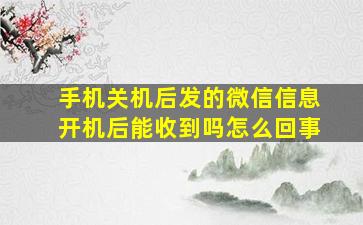 手机关机后发的微信信息
开机后能收到吗怎么回事